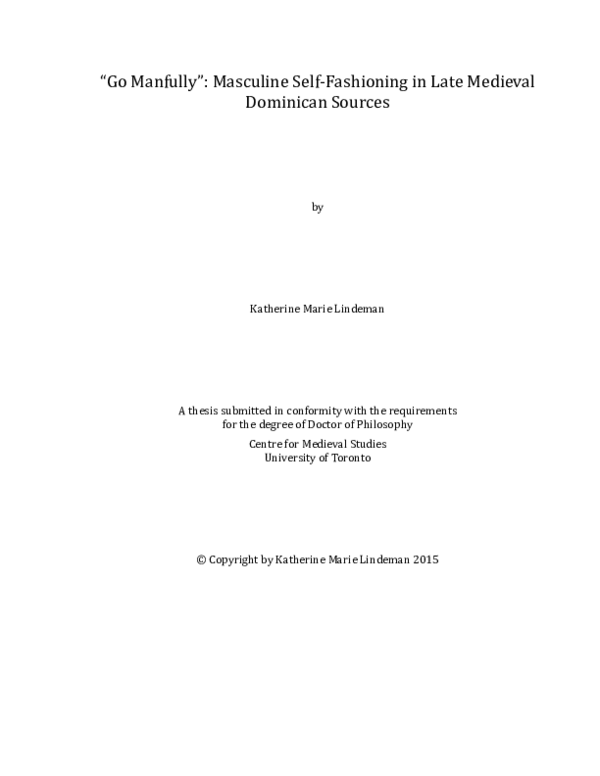 “Go Manfully”: Masculine Self-Fashioning in Late Medieval Dominican Sources

by

Katherine Marie Lindeman

A thesis submitted in conformity with the requirements for the degree of Doctor of Philosophy
Centre for Medieval Studies
University of Toronto

© Copyright by Katherine Marie Lindeman 2015